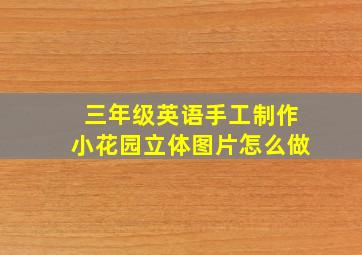 三年级英语手工制作
小花园立体图片怎么做